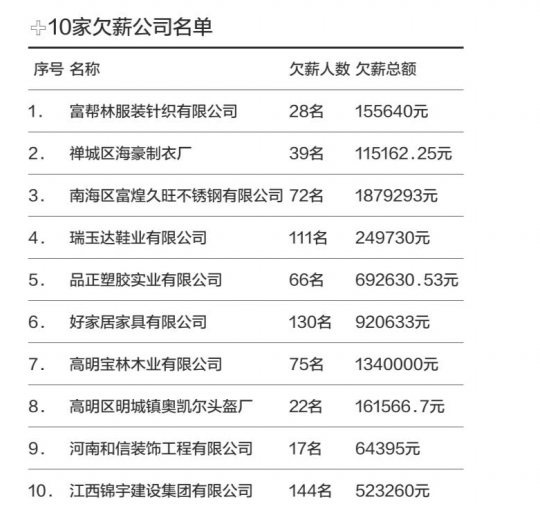 10家欠薪公司名单

| 序号 | 名称 | 欠薪人数 | 欠薪总额 |
|---|---|---|---|
| 1. | 富帮林服装针织有限公司 | 28名 | 155640元 |
| 2. | 禅城区海豪制衣厂 | 39名 | 115162.25元 |
| 3. | 南海区富煌久旺不锈钢有限公司 | 72名 | 1879293元 |
| 4. | 瑞玉达鞋业有限公司 | 111名 | 249730元 |
| 5. | 品正塑胶实业有限公司 | 66名 | 692630.53元 |
| 6. | 好家居家具有限公司 | 130名 | 920633元 |
| 7. | 高明宝林木业有限公司 | 75名 | 1340000元 |
| 8. | 高明区明城镇奥凯尔头盔厂 | 22名 | 161566.7元 |
| 9. | 河南和信装饰工程有限公司 | 17名 | 64395元 |
| 10. | 江西锦宇建设集团有限公司 | 144名 | 523260元 |